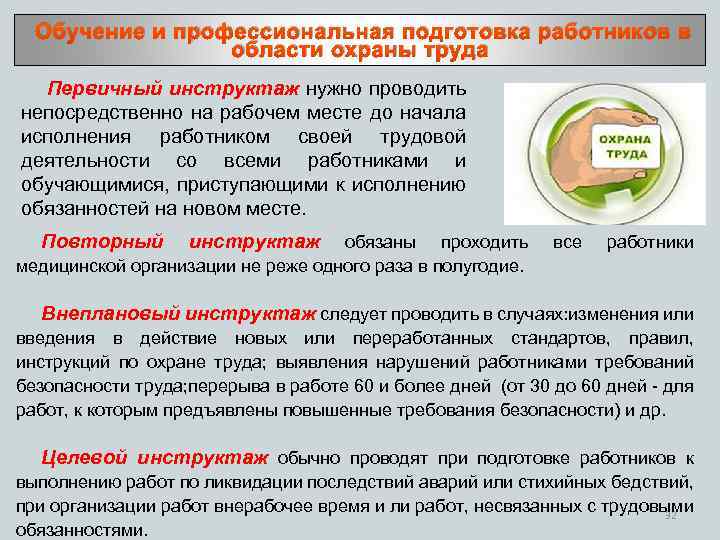 Обучение и профессиональная подготовка работников в области охраны труда

Первичный инструктаж нужно проводить непосредственно на рабочем месте до начала исполнения работником своей трудовой деятельности со всеми работниками и обучающимися, приступающими к исполнению обязанностей на новом месте.

ОХРАНА ТРУДА

Повторный инструктаж обязаны проходить все работники медицинской организации не реже одного раза в полугодие.

Внеплановый инструктаж следует проводить в случаях:изменения или введения в действие новых или переработанных стандартов, правил, инструкций по охране труда; выявления нарушений работниками требований безопасности труда;перерыва в работе 60 и более дней (от 30 до 60 дней - для работ, к которым предъявлены повышенные требования безопасности) и др.

Целевой инструктаж обычно проводят при подготовке работников к выполнению работ по ликвидации последствий аварий или стихийных бедствий, при организации работ внерабочее время и ли работ, несвязанных с трудовыми обязанностями.

32